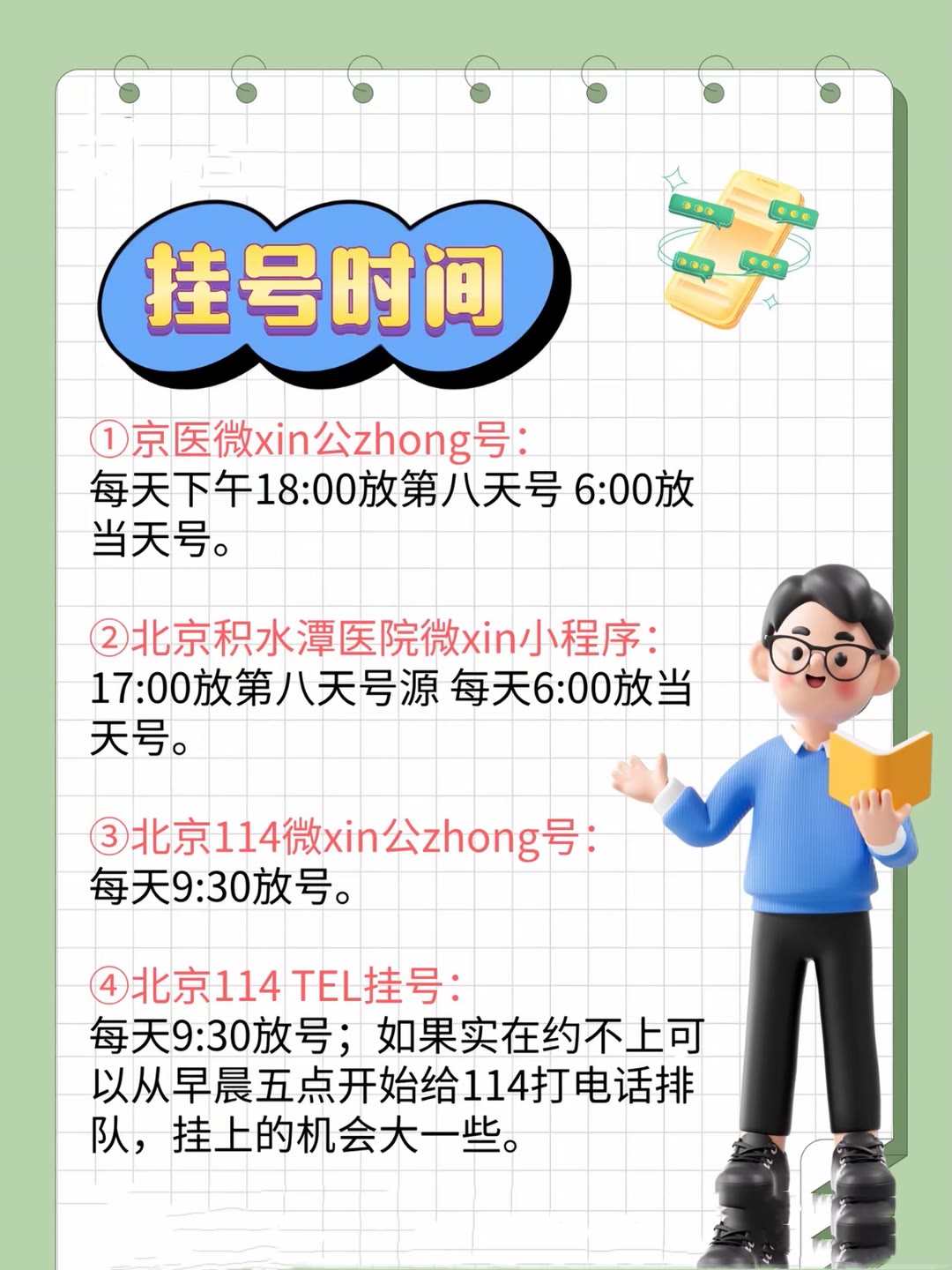 挂号时间

①京医微xin公zhong号：
每天下午18:00放第八天号 6:00放当天号。

②北京积水潭医院微xin小程序：
17:00放第八天号源 每天6:00放当天号。

③北京114微xin公zhong号：
每天9:30放号。

④北京114 TEL挂号：
每天9:30放号；如果实在约不上可以从早晨五点开始给114打电话排队，挂上的机会大一些。